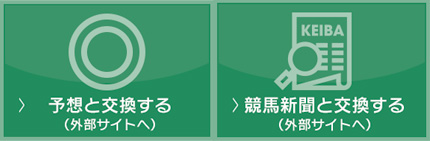 〉 予想と交換する
（外部サイトへ）

KEIBA

〉競馬新聞と交換する
（外部サイトへ）